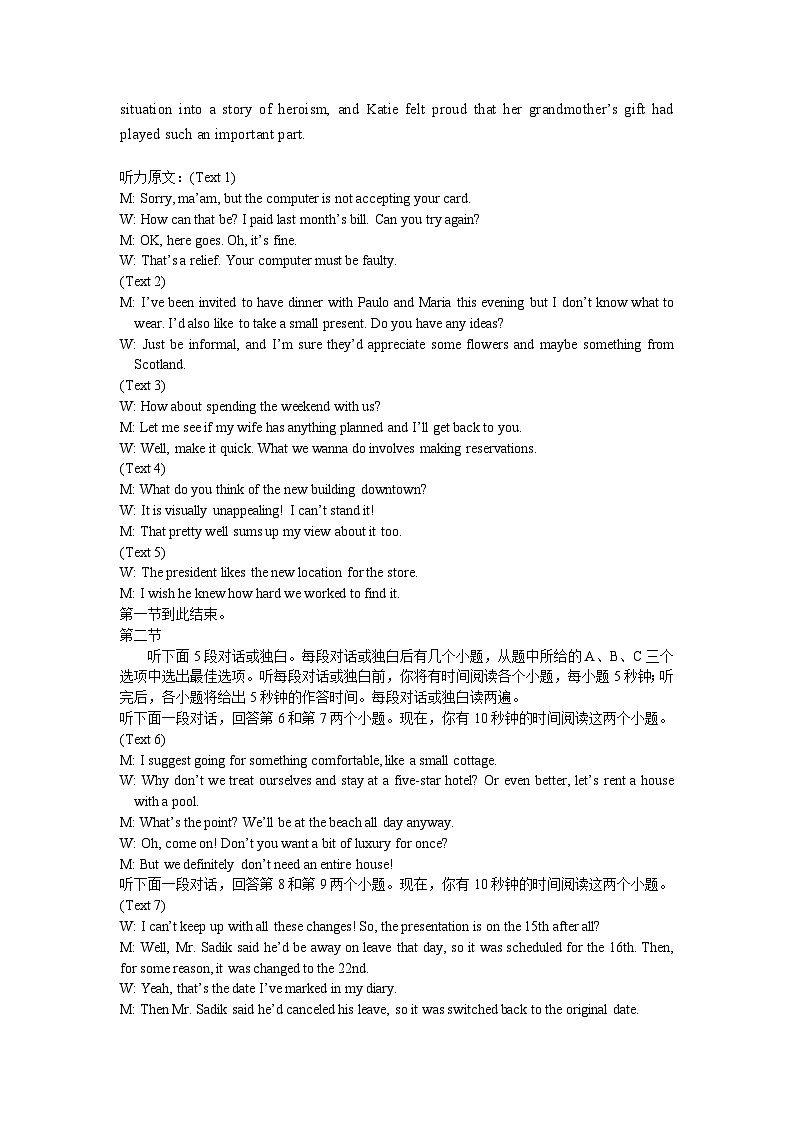 situation into a story of heroism, and Katie felt proud that her grandmother's gift had played such an important part.

听力原文：(Text 1)
M: Sorry, ma'am, but the computer is not accepting your card.
W: How can that be? I paid last month's bill. Can you try again?
M: OK, here goes. Oh, it's fine.
W: That's a relief. Your computer must be faulty.
(Text 2)
M: I've been invited to have dinner with Paulo and Maria this evening but I don't know what to wear. I'd also like to take a small present. Do you have any ideas?
W: Just be informal, and I'm sure they'd appreciate some flowers and maybe something from Scotland.
(Text 3)
W: How about spending the weekend with us?
M: Let me see if my wife has anything planned and I'll get back to you.
W: Well, make it quick. What we wanna do involves making reservations.
(Text 4)
M: What do you think of the new building downtown?
W: It is visually unappealing! I can't stand it!
M: That pretty well sums up my view about it too.
(Text 5)
W: The president likes the new location for the store.
M: I wish he knew how hard we worked to find it.
第一节到此结束。
第二节
听下面 5 段对话或独白。每段对话或独白后有几个小题，从题中所给的 A、B、C 三个选项中选出最佳选项。听每段对话或独白前，你将有时间阅读各个小题，每小题 5 秒钟；听完后，各小题将给出 5 秒钟的作答时间。每段对话或独白读两遍。
听下面一段对话，回答第 6 和第 7 两个小题。现在，你有 10 秒钟的时间阅读这两个小题。
(Text 6)
M: I suggest going for something comfortable, like a small cottage.
W: Why don't we treat ourselves and stay at a five-star hotel? Or even better, let's rent a house with a pool.
M: What's the point? We'll be at the beach all day anyway.
W: Oh, come on! Don't you want a bit of luxury for once?
M: But we definitely don't need an entire house!
听下面一段对话，回答第 8 和第 9 两个小题。现在，你有 10 秒钟的时间阅读这两个小题。
(Text 7)
W: I can't keep up with all these changes! So, the presentation is on the 15th after all?
M: Well, Mr. Sadik said he'd be away on leave that day, so it was scheduled for the 16th. Then, for some reason, it was changed to the 22nd.
W: Yeah, that's the date I've marked in my diary.
M: Then Mr. Sadik said he'd canceled his leave, so it was switched back to the original date.